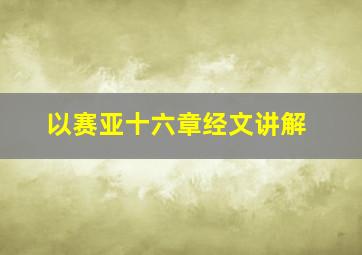 以赛亚十六章经文讲解